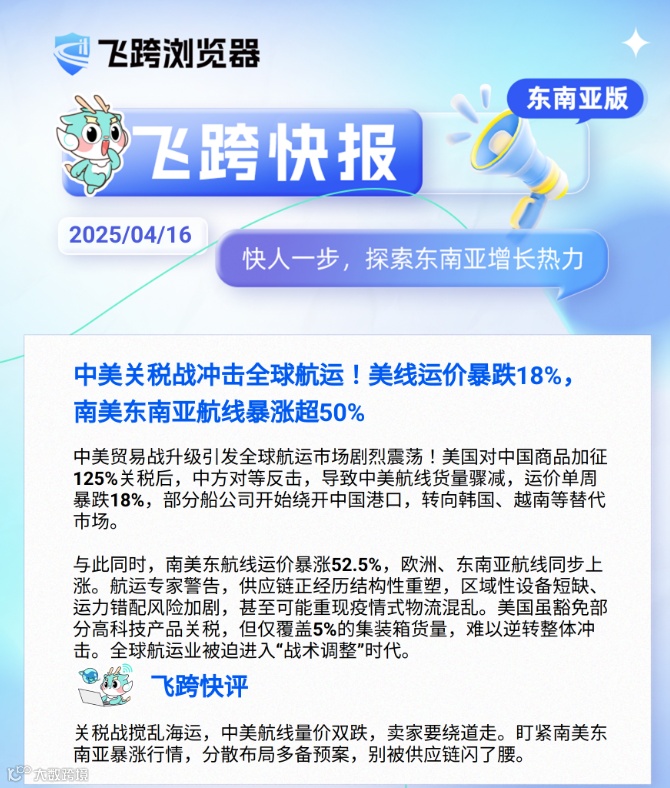 飞跨浏览器

东南亚版

飞跨快报

2025/04/16

快人一步，探索东南亚增长热力

中美关税战冲击全球航运！美线运价暴跌18%，南美东南亚航线暴涨超50%

中美贸易战升级引发全球航运市场剧烈震荡！美国对中国商品加征125%关税后，中方对等反击，导致中美航线货量骤减，运价单周暴跌18%，部分船公司开始绕开中国港口，转向韩国、越南等替代市场。

与此同时，南美东航线运价暴涨52.5%，欧洲、东南亚航线同步上涨。航运专家警告，供应链正经历结构性重塑，区域性设备短缺、运力错配风险加剧，甚至可能重现疫情式物流混乱。美国虽豁免部分高科技产品关税，但仅覆盖5%的集装箱货量，难以逆转整体冲击。全球航运业被迫进入“战术调整”时代。

飞跨快评

关税战搅乱海运，中美航线量价双跌，卖家要绕道走。盯紧南美东南亚暴涨行情，分散布局多备预案，别被供应链闪了腰。

大数跨境